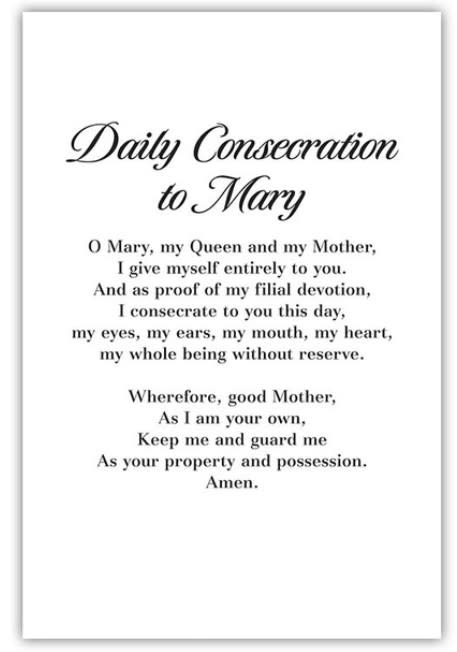 Daily Consecration to Mary

O Mary, my Queen and my Mother,
I give myself entirely to you.
And as proof of my filial devotion,
I consecrate to you this day,
my eyes, my ears, my mouth, my heart,
my whole being without reserve.

Wherefore, good Mother,
As I am your own,
Keep me and guard me
As your property and possession.
Amen.